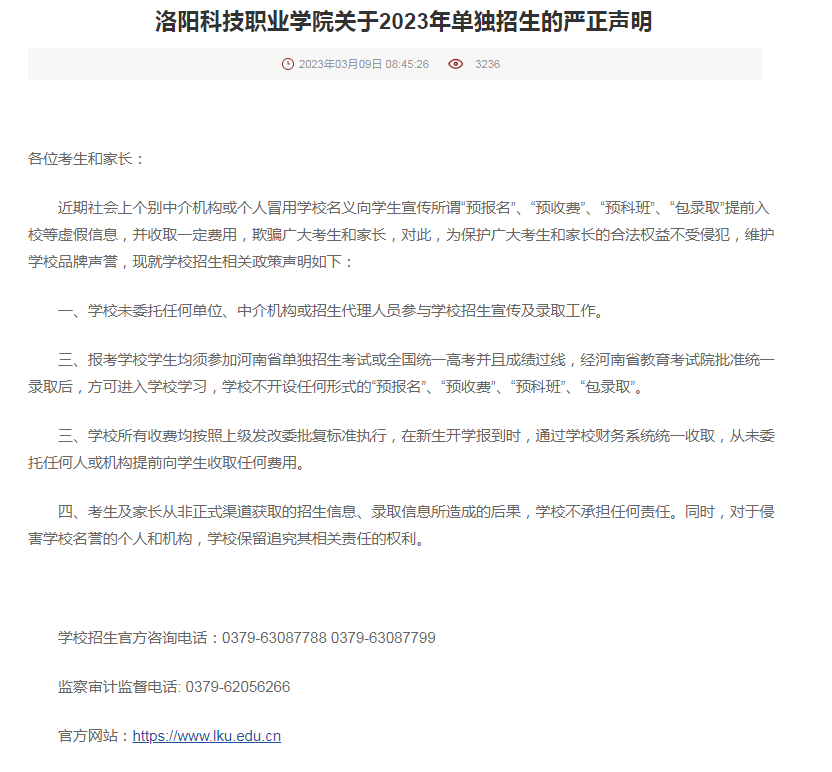 洛阳科技职业学院关于2023年单独招生的严正声明

2023年03月09日 08:45:26　3236

各位考生和家长：

近期社会上个别中介机构或个人冒用学校名义向学生宣传所谓“预报名”、“预收费”、“预科班”、“包录取”提前入校等虚假信息，并收取一定费用，欺骗广大考生和家长，对此，为保护广大考生和家长的合法权益不受侵犯，维护学校品牌声誉，现就学校招生相关政策声明如下：

一、学校未委托任何单位、中介机构或招生代理人员参与学校招生宣传及录取工作。

三、报考学校学生均须参加河南省单独招生考试或全国统一高考并且成绩过线，经河南省教育考试院批准统一录取后，方可进入学校学习，学校不开设任何形式的“预报名”、“预收费”、“预科班”、“包录取”。

三、学校所有收费均按照上级发改委批复标准执行，在新生开学报到时，通过学校财务系统统一收取，从未委托任何人或机构提前向学生收取任何费用。

四、考生及家长从非正式渠道获取的招生信息、录取信息所造成的后果，学校不承担任何责任。同时，对于侵害学校名誉的个人和机构，学校保留追究其相关责任的权利。

学校招生官方咨询电话：0379-63087788 0379-63087799

监察审计监督电话: 0379-62056266

官方网站：https://www.lku.edu.cn